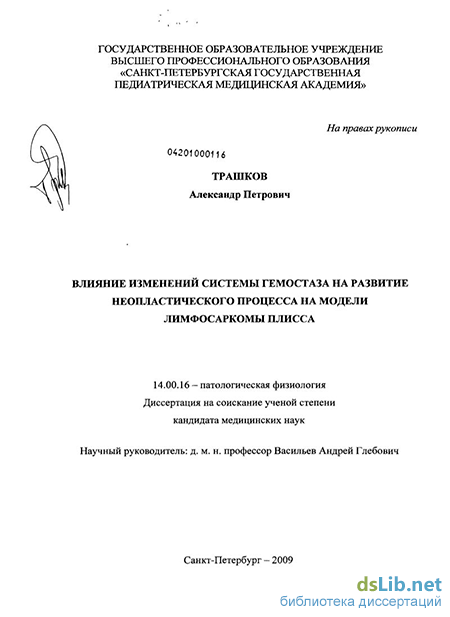 ГОСУДАРСТВЕННОЕ ОБРАЗОВАТЕЛЬНОЕ УЧРЕЖДЕНИЕ ВЫСШЕГО ПРОФЕССИОНАЛЬНОГО ОБРАЗОВАНИЯ «САНКТ-ПЕТЕРБУРГСКАЯ ГОСУДАРСТВЕННАЯ ПЕДИАТРИЧЕСКАЯ МЕДИЦИНСКАЯ АКАДЕМИЯ»

На правах рукописи

04201000116

ТРАШКОВ

Александр Петрович

ВЛИЯНИЕ ИЗМЕНЕНИЙ СИСТЕМЫ ГЕМОСТАЗА НА РАЗВИТИЕ НЕОПЛАСТИЧЕСКОГО ПРОЦЕССА НА МОДЕЛИ ЛИМФОСАРКОМЫ ПЛИССА

14.00.16 – патологическая физиология

Диссертация на соискание ученой степени кандидата медицинских наук

Научный руководитель: д. м. н. профессор Васильев Андрей Глебович

Санкт-Петербург – 2009

dsLib.net
библиотека диссертаций